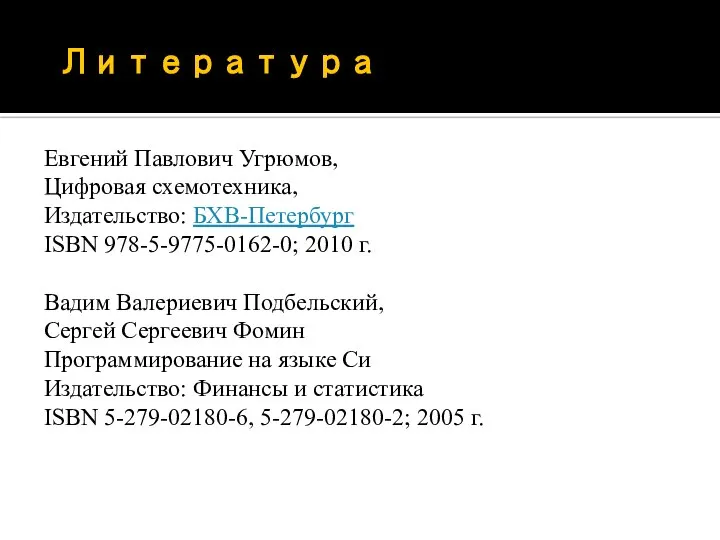 Литература

Евгений Павлович Угрюмов,
Цифровая схемотехника,
Издательство: БХВ-Петербург
ISBN 978-5-9775-0162-0; 2010 г.

Вадим Валериевич Подбельский,
Сергей Сергеевич Фомин
Программирование на языке Си
Издательство: Финансы и статистика
ISBN 5-279-02180-6, 5-279-02180-2; 2005 г.